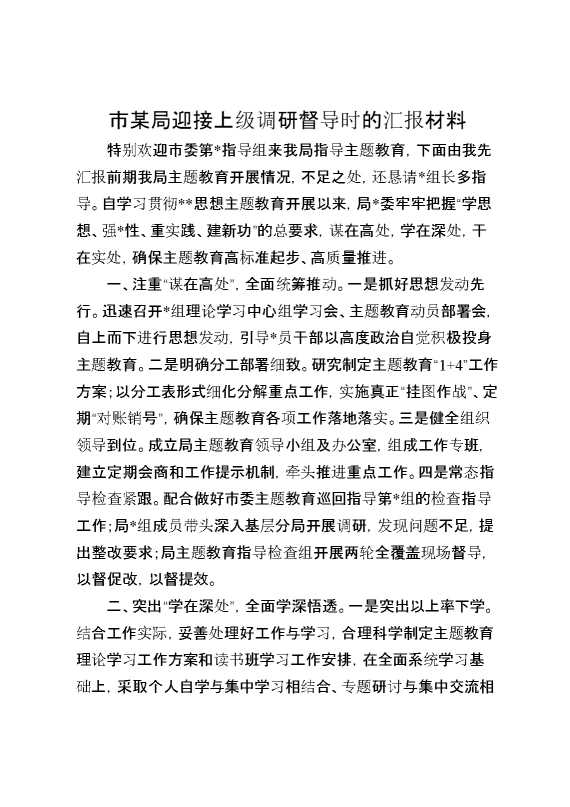 市某局迎接上级调研督导时的汇报材料

特别欢迎市委第*指导组来我局指导主题教育，下面由我先汇报前期我局主题教育开展情况，不足之处，还恳请*组长多指导。自学习贯彻**思想主题教育开展以来，局*委牢牢把握“学思想、强*性、重实践、建新功”的总要求，谋在高处，学在深处，干在实处，确保主题教育高标准起步、高质量推进。

一、注重“谋在高处”，全面统筹推动。一是抓好思想发动先行。迅速召开*组理论学习中心组学习会、主题教育动员部署会，自上而下进行思想发动，引导*员干部以高度政治自觉积极投身主题教育。二是明确分工部署细致。研究制定主题教育“1+4”工作方案；以分工表形式细化分解重点工作，实施真正“挂图作战”、定期“对账销号”，确保主题教育各项工作落地落实。三是健全组织领导到位。成立局主题教育领导小组及办公室，组成工作专班，建立定期会商和工作提示机制，牵头推进重点工作。四是常态指导检查紧跟。配合做好市委主题教育巡回指导第*组的检查指导工作；局*组成员带头深入基层分局开展调研，发现问题不足，提出整改要求；局主题教育指导检查组开展两轮全覆盖现场督导，以督促改，以督提效。

二、突出“学在深处”，全面学深悟透。一是突出以上率下学。结合工作实际，妥善处理好工作与学习，合理科学制定主题教育理论学习工作方案和读书班学习工作安排，在全面系统学习基础上，采取个人自学与集中学习相结合、专题研讨与集中交流相